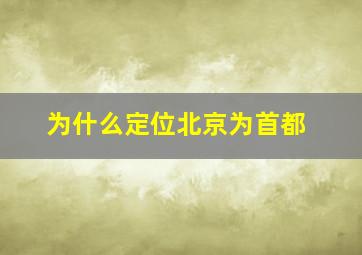 为什么定位北京为首都